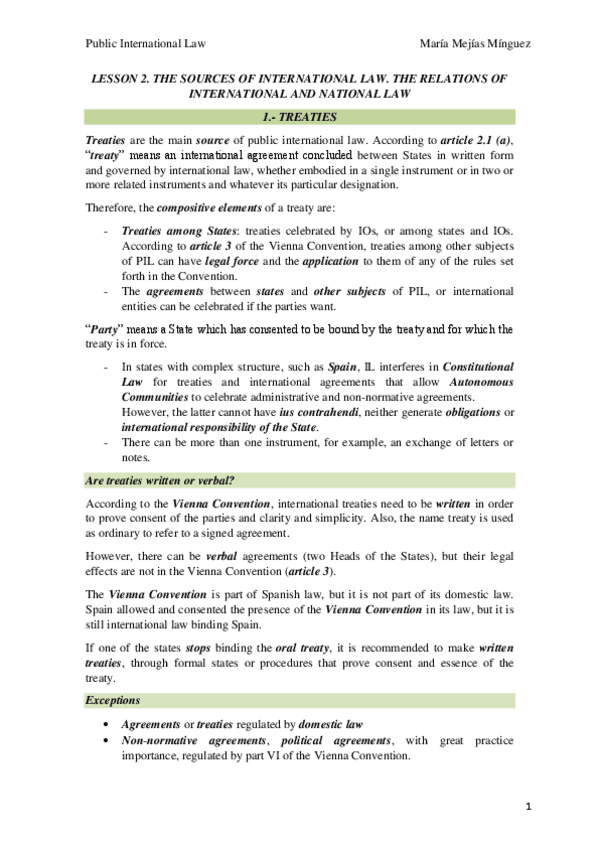 Public International Law

María Mejías Mínguez

LESSON 2. THE SOURCES OF INTERNATIONAL LAW. THE RELATIONS OF INTERNATIONAL AND NATIONAL LAW

1.- TREATIES

Treaties are the main source of public international law. According to article 2.1 (a), "treaty" means an international agreement concluded between States in written form and governed by international law, whether embodied in a single instrument or in two or more related instruments and whatever its particular designation.

Therefore, the compositive elements of a treaty are:

- Treaties among States: treaties celebrated by IOs, or among states and IOs. According to article 3 of the Vienna Convention, treaties among other subjects of PIL can have legal force and the application to them of any of the rules set forth in the Convention.
- The agreements between states and other subjects of PIL, or international entities can be celebrated if the parties want.

"Party" means a State which has consented to be bound by the treaty and for which the treaty is in force.

- In states with complex structure, such as Spain, IL interferes in Constitutional Law for treaties and international agreements that allow Autonomous Communities to celebrate administrative and non-normative agreements. However, the latter cannot have ius contrahendi, neither generate obligations or international responsibility of the State.
- There can be more than one instrument, for example, an exchange of letters or notes.

Are treaties written or verbal?

According to the Vienna Convention, international treaties need to be written in order to prove consent of the parties and clarity and simplicity. Also, the name treaty is used as ordinary to refer to a signed agreement.

However, there can be verbal agreements (two Heads of the States), but their legal effects are not in the Vienna Convention (article 3).

The Vienna Convention is part of Spanish law, but it is not part of its domestic law. Spain allowed and consented the presence of the Vienna Convention in its law, but it is still international law binding Spain.

If one of the states stops binding the oral treaty, it is recommended to make written treaties, through formal states or procedures that prove consent and essence of the treaty.

Exceptions

• Agreements or treaties regulated by domestic law
• Non-normative agreements, political agreements, with great practice importance, regulated by part VI of the Vienna Convention.

1